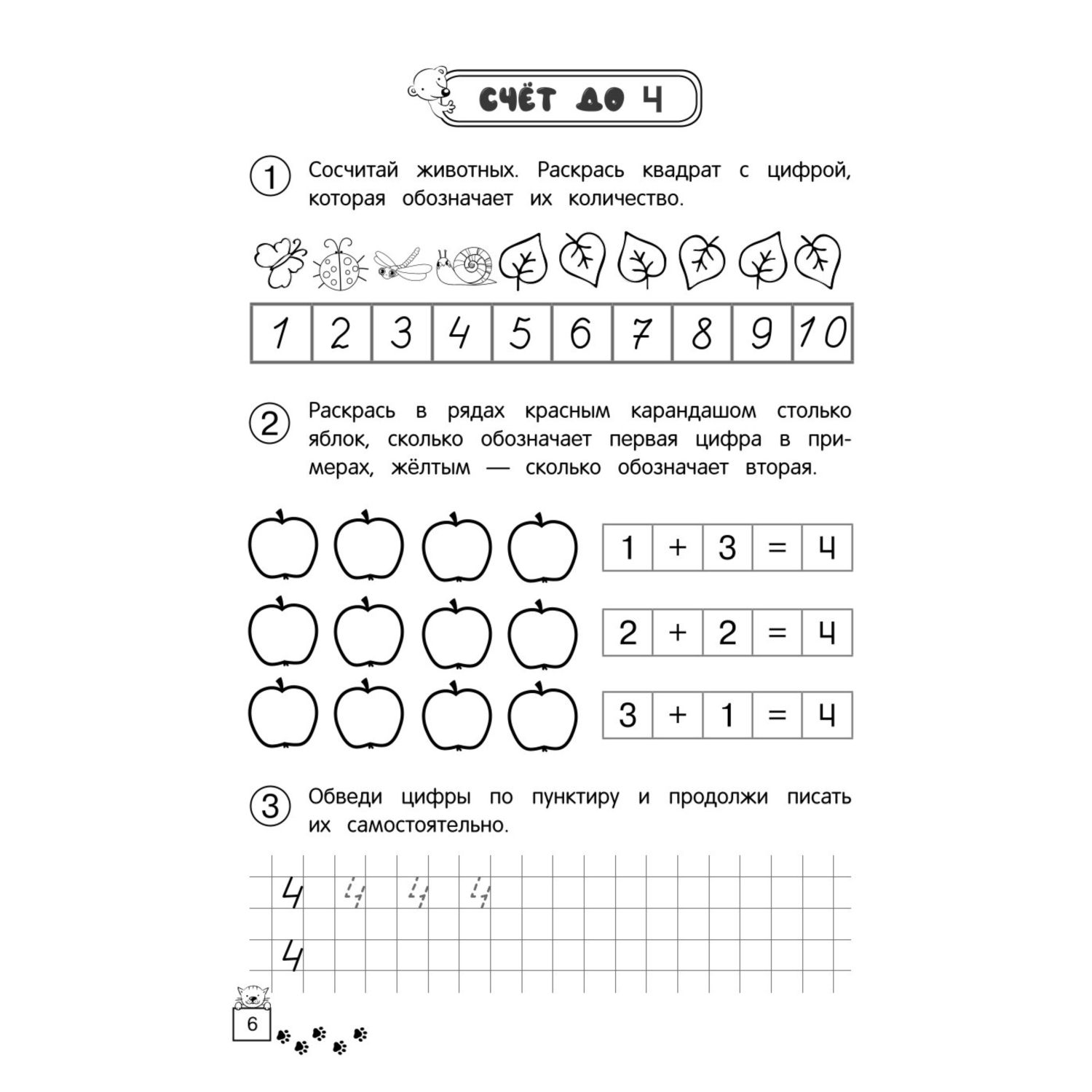 СЧЁТ ДО 4

1 Сосчитай животных. Раскрась квадрат с цифрой, которая обозначает их количество.

| 1 | 2 | 3 | 4 | 5 | 6 | 7 | 8 | 9 | 10 |
|---|---|---|---|---|---|---|---|---|---|

2 Раскрась в рядах красным карандашом столько яблок, сколько обозначает первая цифра в примерах, жёлтым — сколько обозначает вторая.

| 1 | + | 3 | = | 4 |
|---|---|---|---|---|

| 2 | + | 2 | = | 4 |
|---|---|---|---|---|

| 3 | + | 1 | = | 4 |
|---|---|---|---|---|

3 Обведи цифры по пунктиру и продолжи писать их самостоятельно.

4 4 4 4
4

6